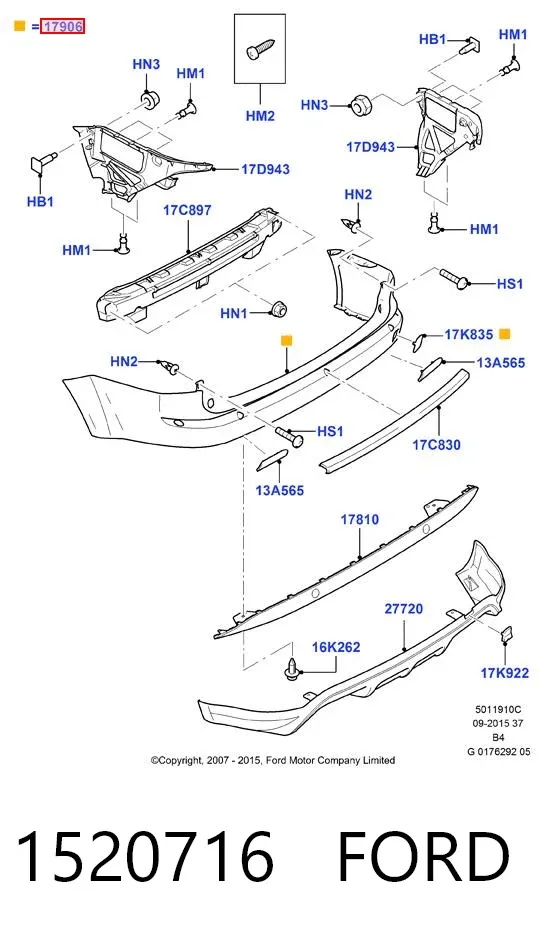 = 17906

HN3
HM1
HM2
HB1
HM1
HN3
17D943
HB1
17D943
HN2
17C897
HM1
HM1
HS1
HN1
17K835
HN2
13A565
HS1
17C830
13A565
17810
27720
16K262
17K922

5011910C
09-2015 37
B4
G 0176292 05

©Copyright, 2007 - 2015, Ford Motor Company Limited

1520716 FORD